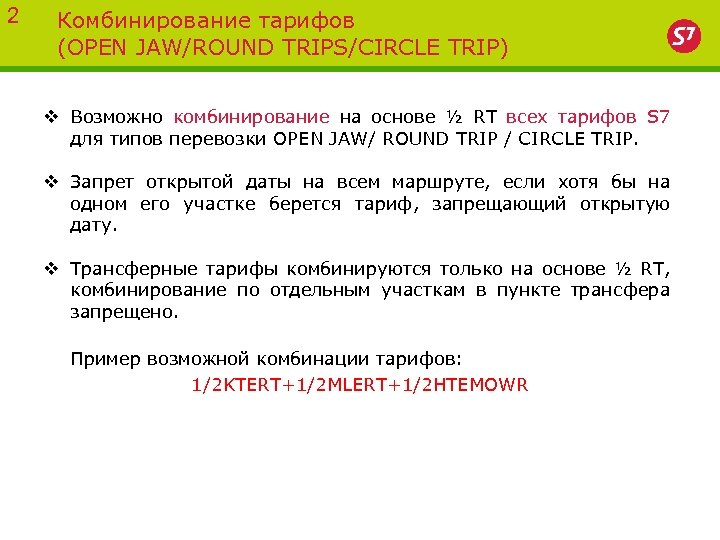 2

Комбинирование тарифов
(OPEN JAW/ROUND TRIPS/CIRCLE TRIP)

S7

❖ Возможно комбинирование на основе ½ RT всех тарифов S7 для типов перевозки OPEN JAW/ ROUND TRIP / CIRCLE TRIP.

❖ Запрет открытой даты на всем маршруте, если хотя бы на одном его участке берется тариф, запрещающий открытую дату.

❖ Трансферные тарифы комбинируются только на основе ½ RT, комбинирование по отдельным участкам в пункте трансфера запрещено.

Пример возможной комбинации тарифов:
1/2KTERT+1/2MLERT+1/2HTEMOWR